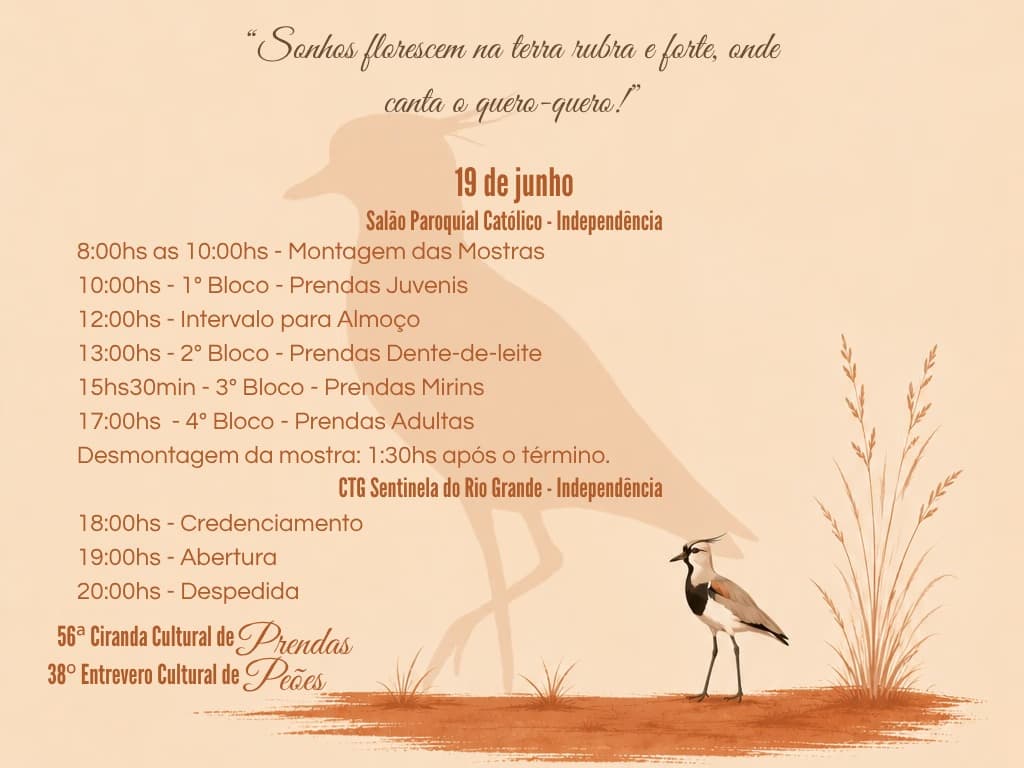 “Sonhos florescem na terra rubra e forte, onde canta o quero-quero!”

19 de junho
Salão Paroquial Católico - Independência

8:00hs as 10:00hs - Montagem das Mostras
10:00hs - 1° Bloco - Prendas Juvenis
12:00hs - Intervalo para Almoço
13:00hs - 2° Bloco - Prendas Dente-de-leite
15hs30min - 3° Bloco - Prendas Mirins
17:00hs - 4° Bloco - Prendas Adultas
Desmontagem da mostra: 1:30hs após o término.

CTG Sentinela do Rio Grande - Independência

18:00hs - Credenciamento
19:00hs - Abertura
20:00hs - Despedida

56ª Ciranda Cultural de Prendas
38° Entrevero Cultural de Peões